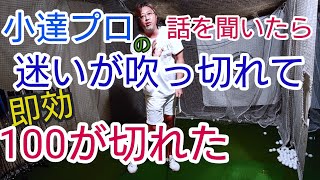 小達プロの話を聞いたら

迷いが吹っ切れて

即効

100が切れた